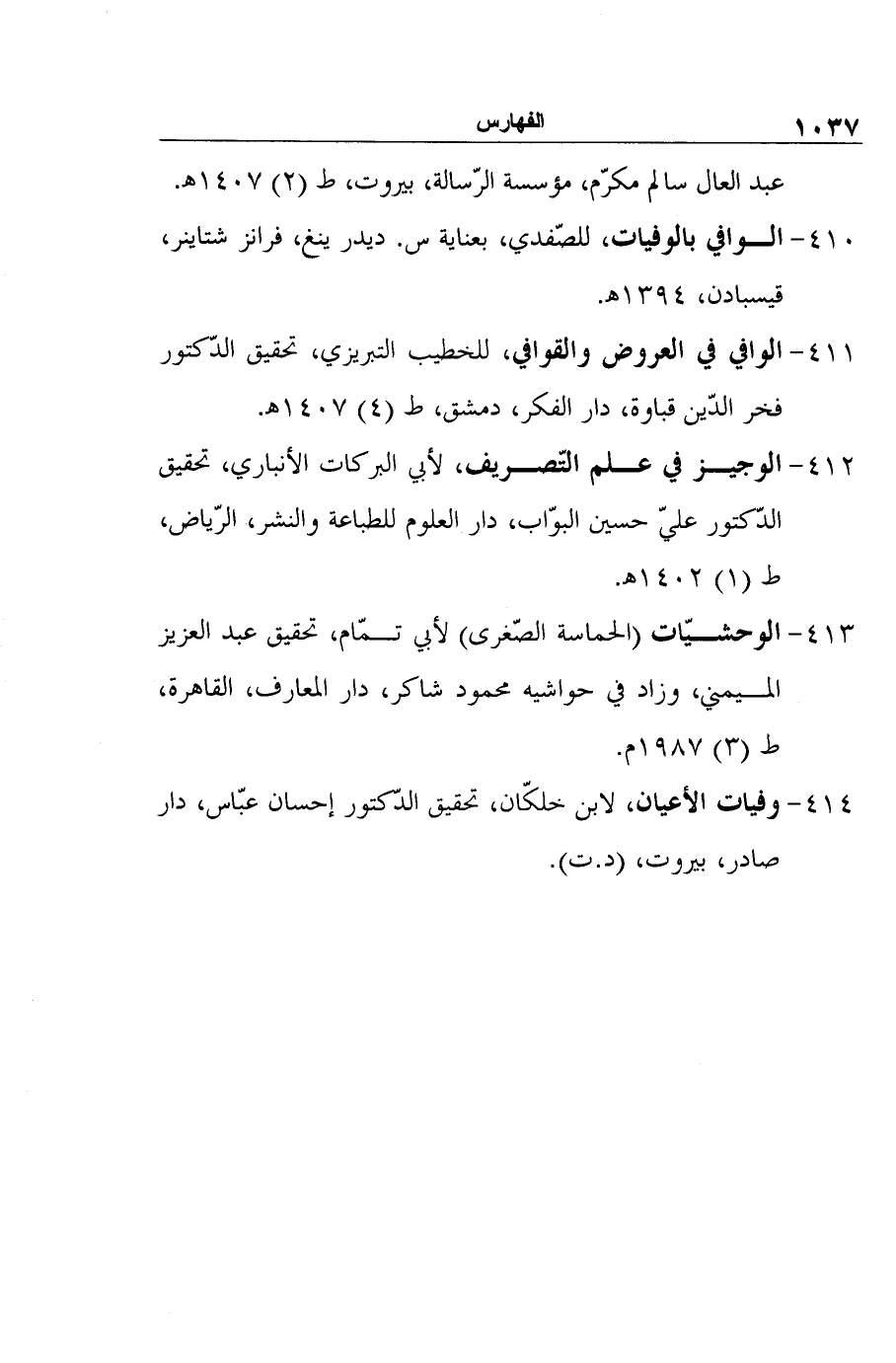 ١٠٣٧ الفهارس

عبد العال سالم مكرّم، مؤسسة الرّسالة، بيروت، ط (٢) ١٤٠٧هـ.

٤١٠- الوافي بالوفيات، للصّفدي، بعناية س. ديدر ينغ، فرانز شتاينر، قيسبادن، ١٣٩٤هـ.

٤١١- الوافي في العروض والقوافي، للخطيب التبريزي، تحقيق الدّكتور فخر الدّين قباوة، دار الفكر، دمشق، ط (٤) ١٤٠٧هـ.

٤١٢- الوجيز في علم التّصريف، لأبي البركات الأنباري، تحقيق الدّكتور عليّ حسين البوّاب، دار العلوم للطباعة والنشر، الرّياض، ط (١) ١٤٠٢هـ.

٤١٣- الوحشيّات (الحماسة الصّغرى) لأبي تمّام، تحقيق عبد العزيز الميمني، وزاد في حواشيه محمود شاكر، دار المعارف، القاهرة، ط (٣) ١٩٨٧م.

٤١٤- وفيات الأعيان، لابن خلكّان، تحقيق الدّكتور إحسان عبّاس، دار صادر، بيروت، (د.ت).